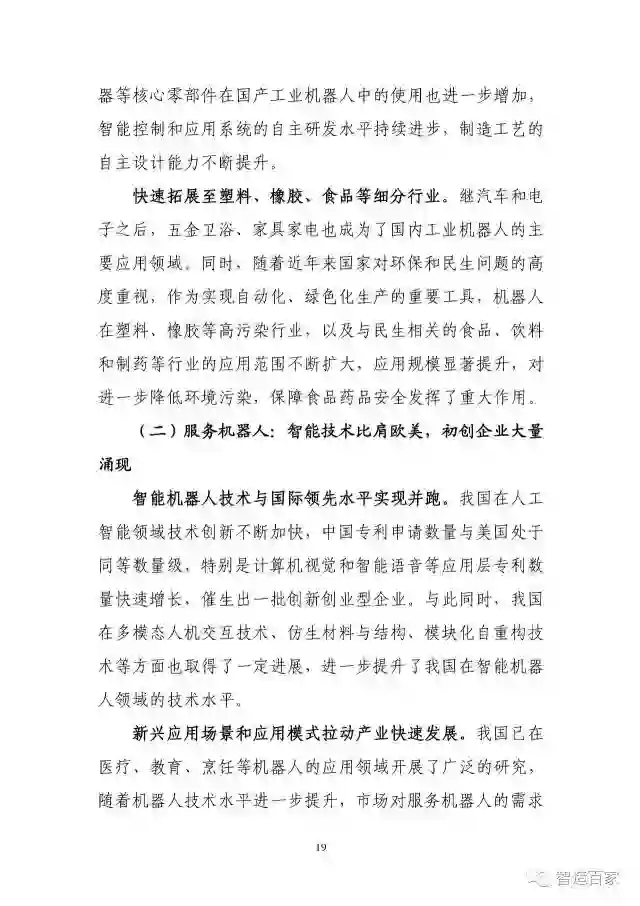 器等核心零部件在国产工业机器人中的使用也进一步增加，智能控制和应用系统的自主研发水平持续进步，制造工艺的自主设计能力不断提升。

快速拓展至塑料、橡胶、食品等细分行业。继汽车和电子之后，五金卫浴、家具家电也成为了国内工业机器人的主要应用领域。同时，随着近年来国家对环保和民生问题的高度重视，作为实现自动化、绿色化生产的重要工具，机器人在塑料、橡胶等高污染行业，以及与民生相关的食品、饮料和制药等行业的应用范围不断扩大，应用规模显著提升，对进一步降低环境污染，保障食品药品安全发挥了重大作用。

（二）服务机器人：智能技术比肩欧美，初创企业大量涌现

智能机器人技术与国际领先水平实现并跑。我国在人工智能领域技术创新不断加快，中国专利申请数量与美国处于同等数量级，特别是计算机视觉和智能语音等应用层专利数量快速增长，催生出一批创新创业型企业。与此同时，我国在多模态人机交互技术、仿生材料与结构、模块化自重构技术等方面也取得了一定进展，进一步提升了我国在智能机器人领域的技术水平。

新兴应用场景和应用模式拉动产业快速发展。我国已在医疗、教育、烹饪等机器人的应用领域开展了广泛的研究，随着机器人技术水平进一步提升，市场对服务机器人的需求

19

智造百家